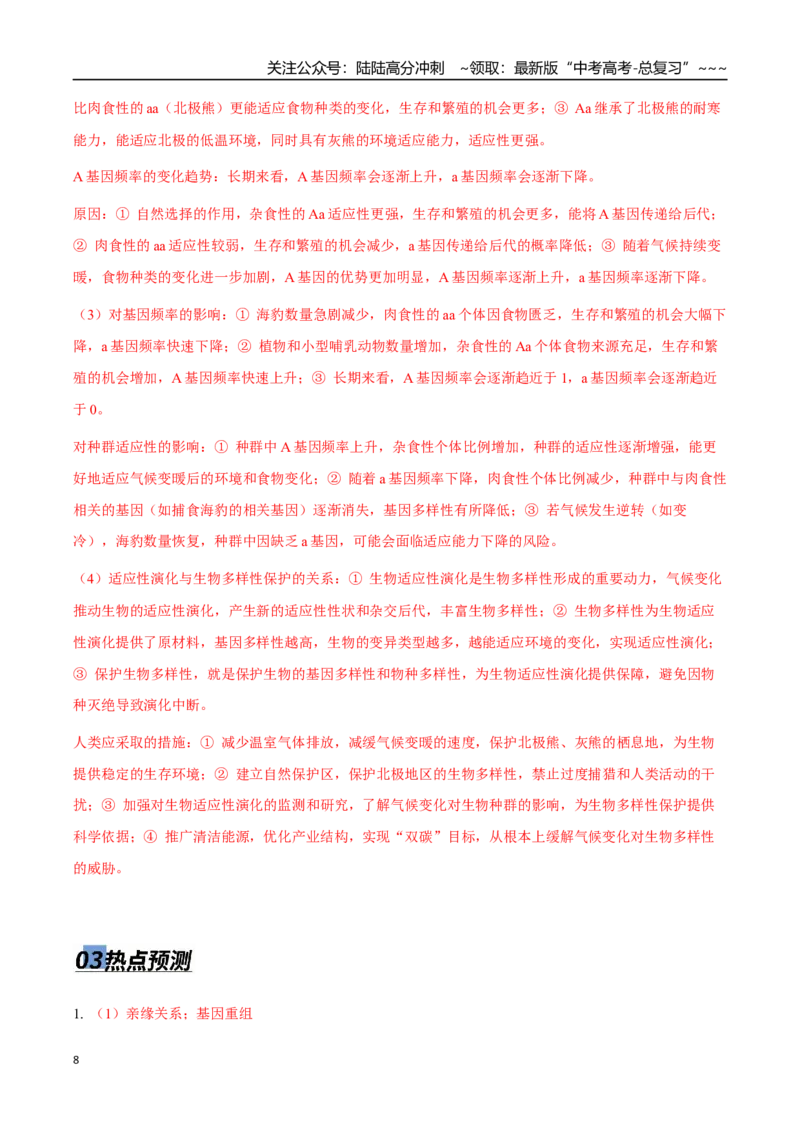 关注公众号：陆陆高分冲刺 ~领取：最新版“中考高考-总复习”~~~

比肉食性的aa（北极熊）更能适应食物种类的变化，生存和繁殖的机会更多；③ Aa继承了北极熊的耐寒能力，能适应北极的低温环境，同时具有灰熊的环境适应能力，适应性更强。

A基因频率的变化趋势：长期来看，A基因频率会逐渐上升，a基因频率会逐渐下降。

原因：① 自然选择的作用，杂食性的Aa适应性更强，生存和繁殖的机会更多，能将A基因传递给后代；② 肉食性的aa适应性较弱，生存和繁殖的机会减少，a基因传递给后代的概率降低；③ 随着气候持续变暖，食物种类的变化进一步加剧，A基因的优势更加明显，A基因频率逐渐上升，a基因频率逐渐下降。

（3）对基因频率的影响：① 海豹数量急剧减少，肉食性的aa个体因食物匮乏，生存和繁殖的机会大幅下降，a基因频率快速下降；② 植物和小型哺乳动物数量增加，杂食性的Aa个体食物来源充足，生存和繁殖的机会增加，A基因频率快速上升；③ 长期来看，A基因频率会逐渐趋近于1，a基因频率会逐渐趋近于0。

对种群适应性的影响：① 种群中A基因频率上升，杂食性个体比例增加，种群的适应性逐渐增强，能更好地适应气候变暖后的环境和食物变化；② 随着a基因频率下降，肉食性个体比例减少，种群中与肉食性相关的基因（如捕食海豹的相关基因）逐渐消失，基因多样性有所降低；③ 若气候发生逆转（如变冷），海豹数量恢复，种群中因缺乏a基因，可能会面临适应能力下降的风险。

（4）适应性演化与生物多样性保护的关系：① 生物适应性演化是生物多样性形成的重要动力，气候变化推动生物的适应性演化，产生新的适应性性状和杂交后代，丰富生物多样性；② 生物多样性为生物适应性演化提供了原材料，基因多样性越高，生物的变异类型越多，越能适应环境的变化，实现适应性演化；③ 保护生物多样性，就是保护生物的基因多样性和物种多样性，为生物适应性演化提供保障，避免因物种灭绝导致演化中断。

人类应采取的措施：① 减少温室气体排放，减缓气候变暖的速度，保护北极熊、灰熊的栖息地，为生物提供稳定的生存环境；② 建立自然保护区，保护北极地区的生物多样性，禁止过度捕猎和人类活动的干扰；③ 加强对生物适应性演化的监测和研究，了解气候变化对生物种群的影响，为生物多样性保护提供科学依据；④ 推广清洁能源，优化产业结构，实现“双碳”目标，从根本上缓解气候变化对生物多样性的威胁。

03热点预测

1.（1）亲缘关系；基因重组

8